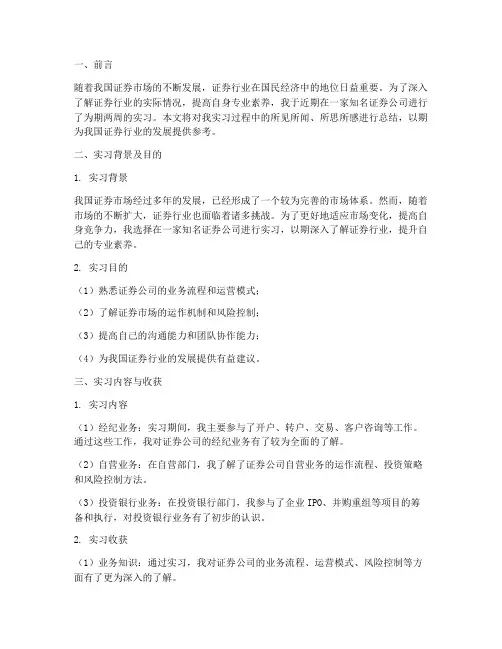 一、前言

随着我国证券市场的不断发展，证券行业在国民经济中的地位日益重要。为了深入了解证券行业的实际情况，提高自身专业素养，我于近期在一家知名证券公司进行了为期两周的实习。本文将对我实习过程中的所见所闻、所思所感进行总结，以期为我国证券行业的发展提供参考。

二、实习背景及目的

1. 实习背景

我国证券市场经过多年的发展，已经形成了一个较为完善的市场体系。然而，随着市场的不断扩大，证券行业也面临着诸多挑战。为了更好地适应市场变化，提高自身竞争力，我选择在一家知名证券公司进行实习，以期深入了解证券行业，提升自己的专业素养。

2. 实习目的

（1）熟悉证券公司的业务流程和运营模式；

（2）了解证券市场的运作机制和风险控制；

（3）提高自己的沟通能力和团队协作能力；

（4）为我国证券行业的发展提供有益建议。

三、实习内容与收获

1. 实习内容

（1）经纪业务：实习期间，我主要参与了开户、转户、交易、客户咨询等工作。通过这些工作，我对证券公司的经纪业务有了较为全面的了解。

（2）自营业务：在自营部门，我了解了证券公司自营业务的运作流程、投资策略和风险控制方法。

（3）投资银行业务：在投资银行部门，我参与了企业IPO、并购重组等项目的筹备和执行，对投资银行业务有了初步的认识。

2. 实习收获

（1）业务知识：通过实习，我对证券公司的业务流程、运营模式、风险控制等方面有了更为深入的了解。